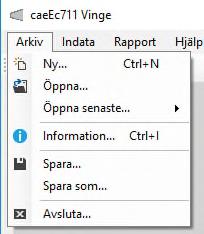 caeEc711 Vinge

Arkiv Indata Rapport Hjälp

Ny... Ctrl+N
Öppna...
Öppna senaste...
Information... Ctrl+I
Spara...
Spara som...
Avsluta...